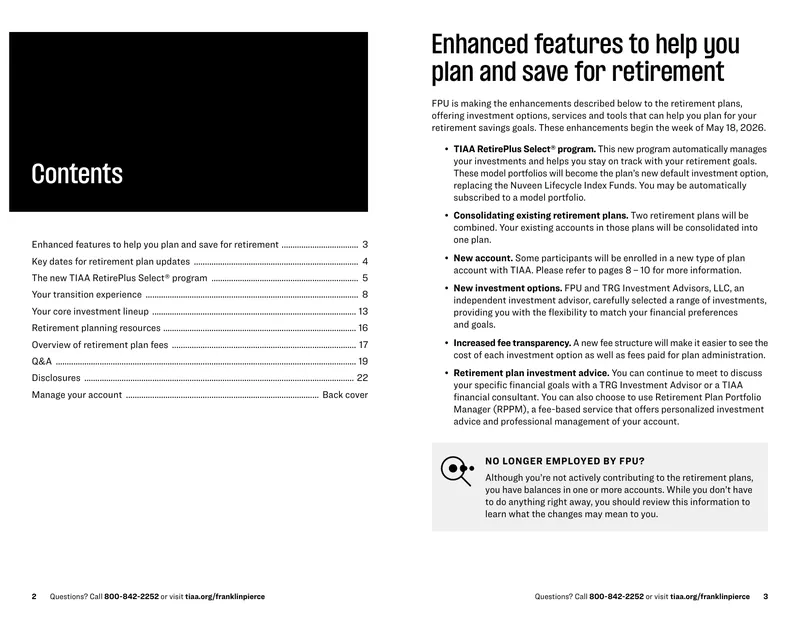 Contents

Enhanced features to help you plan and save for retirement 3
Key dates for retirement plan updates 4
The new TIAA RetirePlus Select® program 5
Your transition experience 8
Your core investment lineup 13
Retirement planning resources 16
Overview of retirement plan fees 17
Q&A 19
Disclosures 22
Manage your account Back cover

2 Questions? Call 800-842-2252 or visit tiaa.org/franklinpierce

Enhanced features to help you plan and save for retirement

FPU is making the enhancements described below to the retirement plans, offering investment options, services and tools that can help you plan for your retirement savings goals. These enhancements begin the week of May 18, 2026.

• TIAA RetirePlus Select® program. This new program automatically manages your investments and helps you stay on track with your retirement goals. These model portfolios will become the plan's new default investment option, replacing the Nuveen Lifecycle Index Funds. You may be automatically subscribed to a model portfolio.

• Consolidating existing retirement plans. Two retirement plans will be combined. Your existing accounts in those plans will be consolidated into one plan.

• New account. Some participants will be enrolled in a new type of plan account with TIAA. Please refer to pages 8 – 10 for more information.

• New investment options. FPU and TRG Investment Advisors, LLC, an independent investment advisor, carefully selected a range of investments, providing you with the flexibility to match your financial preferences and goals.

• Increased fee transparency. A new fee structure will make it easier to see the cost of each investment option as well as fees paid for plan administration.

• Retirement plan investment advice. You can continue to meet to discuss your specific financial goals with a TRG Investment Advisor or a TIAA financial consultant. You can also choose to use Retirement Plan Portfolio Manager (RPPM), a fee-based service that offers personalized investment advice and professional management of your account.

NO LONGER EMPLOYED BY FPU?

Although you're not actively contributing to the retirement plans, you have balances in one or more accounts. While you don't have to do anything right away, you should review this information to learn what the changes may mean to you.

Questions? Call 800-842-2252 or visit tiaa.org/franklinpierce 3